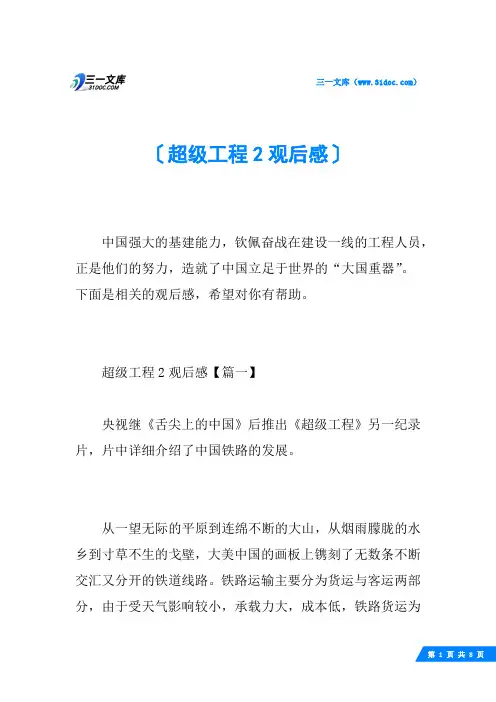 三一文库
31DOC.COM

三一文库（www.31doc.com）

〔超级工程 2 观后感〕

中国强大的基建能力，钦佩奋战在建设一线的工程人员，正是他们的努力，造就了中国立足于世界的“大国重器”。下面是相关的观后感，希望对你有帮助。

超级工程 2 观后感【篇一】

央视继《舌尖上的中国》后推出《超级工程》另一纪录片，片中详细介绍了中国铁路的发展。

从一望无际的平原到连绵不断的大山，从烟雨朦胧的水乡到寸草不生的戈壁，大美中国的画板上镌刻了无数条不断交汇又分开的铁道线路。铁路运输主要分为货运与客运两部分，由于受天气影响较小，承载力大，成本低，铁路货运为

第 1 页 共 8 页